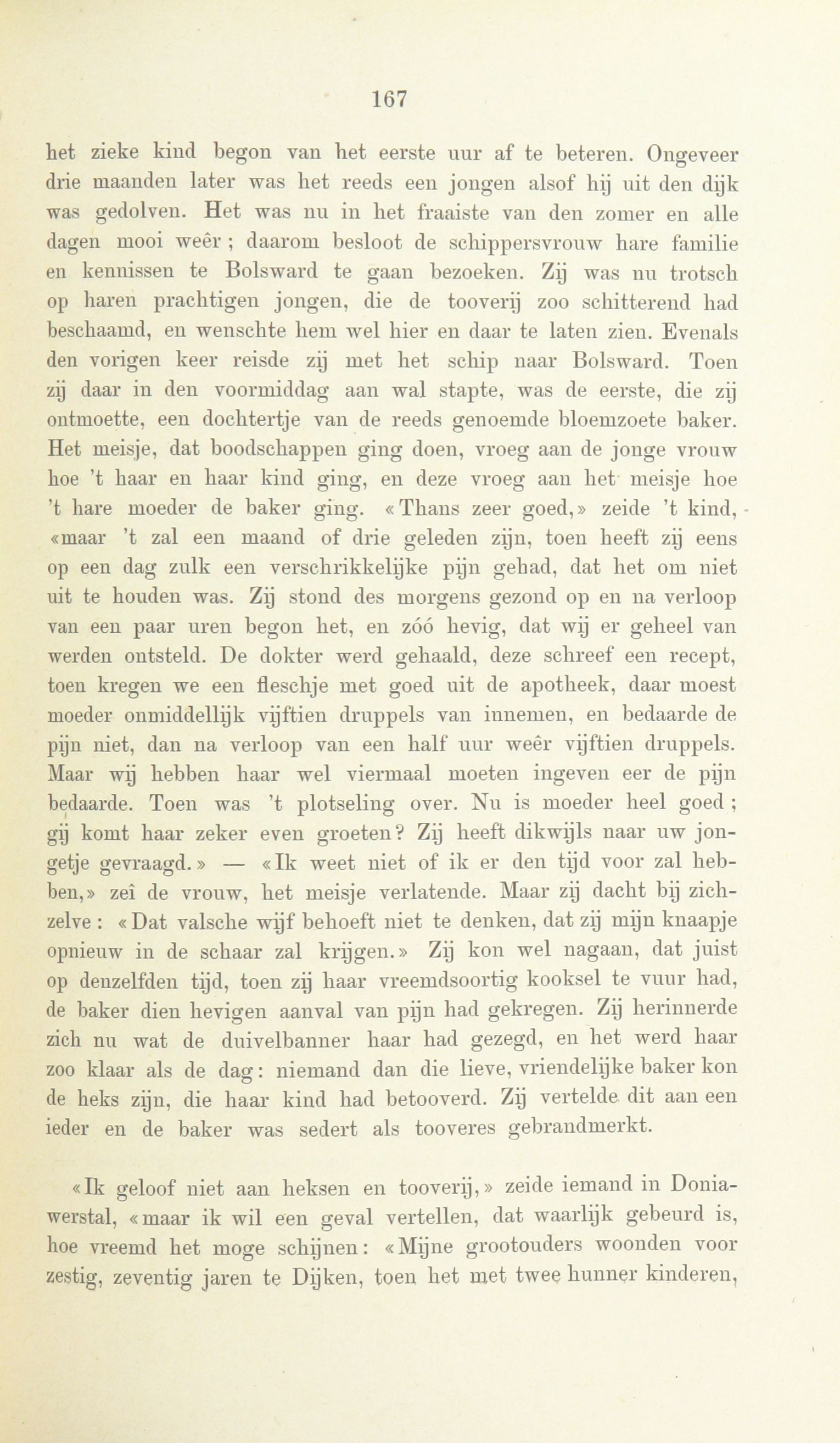 167

het zieke kind begon van het eerste uur af te beteren. Ongeveer drie maanden later was het reeds een jongen alsof hij uit den dijk was gedolven. Het was nu in het fraaiste van den zomer en alle dagen mooi weêr ; daarom besloot de schippersvrouw hare familie en kennissen te Bolsward te gaan bezoeken. Zij was nu trotsch op haren prachtigen jongen, die de tooverij zoo schitterend had beschaamd, en wenschte hem wel hier en daar te laten zien. Evenals den vorigen keer reisde zij met het schip naar Bolsward. Toen zij daar in den voormiddag aan wal stapte, was de eerste, die zij ontmoette, een dochtertje van de reeds genoemde bloemzoete baker. Het meisje, dat boodschappen ging doen, vroeg aan de jonge vrouw hoe 't haar en haar kind ging, en deze vroeg aan het meisje hoe 't hare moeder de baker ging. «Thans zeer goed,» zeide 't kind, «maar 't zal een maand of drie geleden zijn, toen heeft zij eens op een dag zulk een verschrikkelijke pijn gehad, dat het om niet uit te houden was. Zij stond des morgens gezond op en na verloop van een paar uren begon het, en zóó hevig, dat wij er geheel van werden ontsteld. De dokter werd gehaald, deze schreef een recept, toen kregen we een fleschje met goed uit de apotheek, daar moest moeder onmiddellijk vijftien druppels van innemen, en bedaarde de pijn niet, dan na verloop van een half uur weêr vijftien druppels. Maar wij hebben haar wel viermaal moeten ingeven eer de pijn bedaarde. Toen was 't plotseling over. Nu is moeder heel goed ; gij komt haar zeker even groeten? Zij heeft dikwijls naar uw jongetje gevraagd.» — «Ik weet niet of ik er den tijd voor zal hebben,» zeî de vrouw, het meisje verlatende. Maar zij dacht bij zichzelve : «Dat valsche wijf behoeft niet te denken, dat zij mijn knaapje opnieuw in de schaar zal krijgen.» Zij kon wel nagaan, dat juist op denzelfden tijd, toen zij haar vreemdsoortig kooksel te vuur had, de baker dien hevigen aanval van pijn had gekregen. Zij herinnerde zich nu wat de duivelbanner haar had gezegd, en het werd haar zoo klaar als de dag: niemand dan die lieve, vriendelijke baker kon de heks zijn, die haar kind had betooverd. Zij vertelde dit aan een ieder en de baker was sedert als tooveres gebrandmerkt.

«Ik geloof niet aan heksen en tooverij,» zeide iemand in Doniawerstal, «maar ik wil een geval vertellen, dat waarlijk gebeurd is, hoe vreemd het moge schijnen: «Mijne grootouders woonden voor zestig, zeventig jaren te Dijken, toen het met twee hunner kinderen,